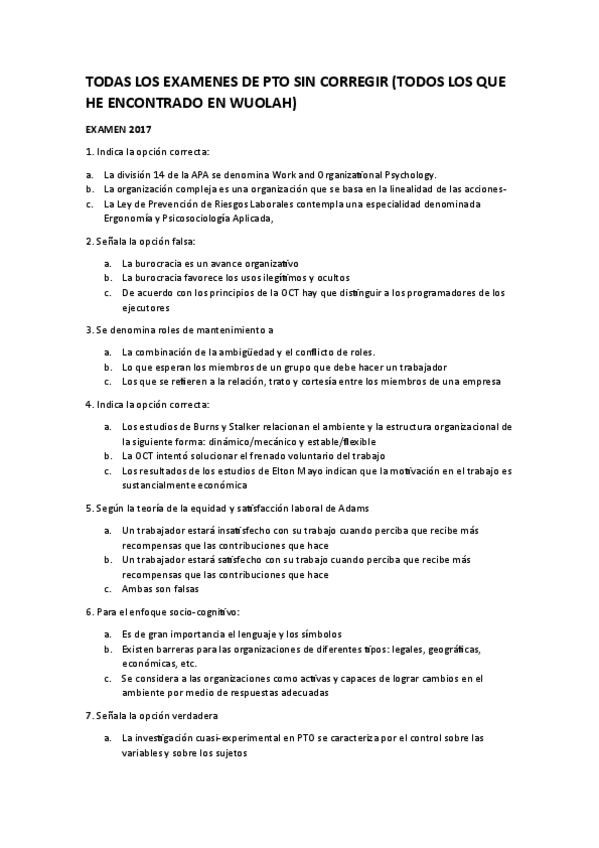 TODAS LOS EXAMENES DE PTO SIN CORREGIR (TODOS LOS QUE HE ENCONTRADO EN WUOLAH)

EXAMEN 2017

1. Indica la opción correcta:

a. La división 14 de la APA se denomina Work and Organizational Psychology.
b. La organización compleja es una organización que se basa en la linealidad de las acciones-
c. La Ley de Prevención de Riesgos Laborales contempla una especialidad denominada Ergonomía y Psicosociología Aplicada,

2. Señala la opción falsa:

a. La burocracia es un avance organizativo
b. La burocracia favorece los usos ilegítimos y ocultos
c. De acuerdo con los principios de la OCT hay que distinguir a los programadores de los ejecutores

3. Se denomina roles de mantenimiento a

a. La combinación de la ambigüedad y el conflicto de roles.
b. Lo que esperan los miembros de un grupo que debe hacer un trabajador
c. Los que se refieren a la relación, trato y cortesía entre los miembros de una empresa

4. Indica la opción correcta:

a. Los estudios de Burns y Stalker relacionan el ambiente y la estructura organizacional de la siguiente forma: dinámico/mecánico y estable/flexible
b. La OCT intentó solucionar el frenado voluntario del trabajo
c. Los resultados de los estudios de Elton Mayo indican que la motivación en el trabajo es sustancialmente económica

5. Según la teoría de la equidad y satisfacción laboral de Adams

a. Un trabajador estará insatisfecho con su trabajo cuando perciba que recibe más recompensas que las contribuciones que hace
b. Un trabajador estará satisfecho con su trabajo cuando perciba que recibe más recompensas que las contribuciones que hace
c. Ambas son falsas

6. Para el enfoque socio-cognitivo:

a. Es de gran importancia el lenguaje y los símbolos
b. Existen barreras para las organizaciones de diferentes tipos: legales, geográficas, económicas, etc.
c. Se considera a las organizaciones como activas y capaces de lograr cambios en el ambiente por medio de respuestas adecuadas

7. Señala la opción verdadera

a. La investigación cuasi-experimental en PTO se caracteriza por el control sobre las variables y sobre los sujetos